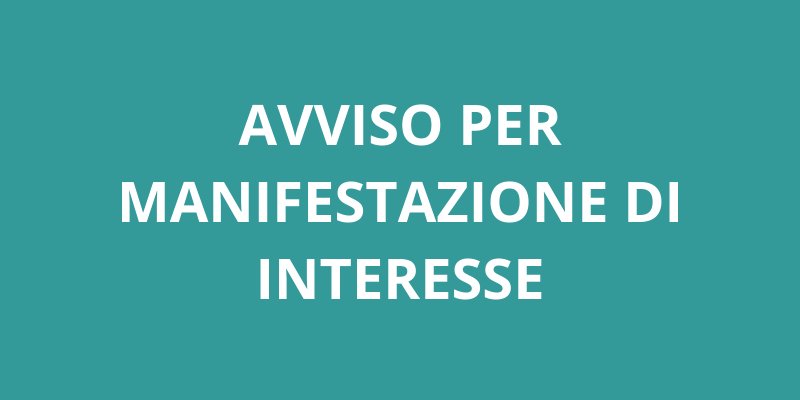 AVVISO PER MANIFESTAZIONE DI INTERESSE